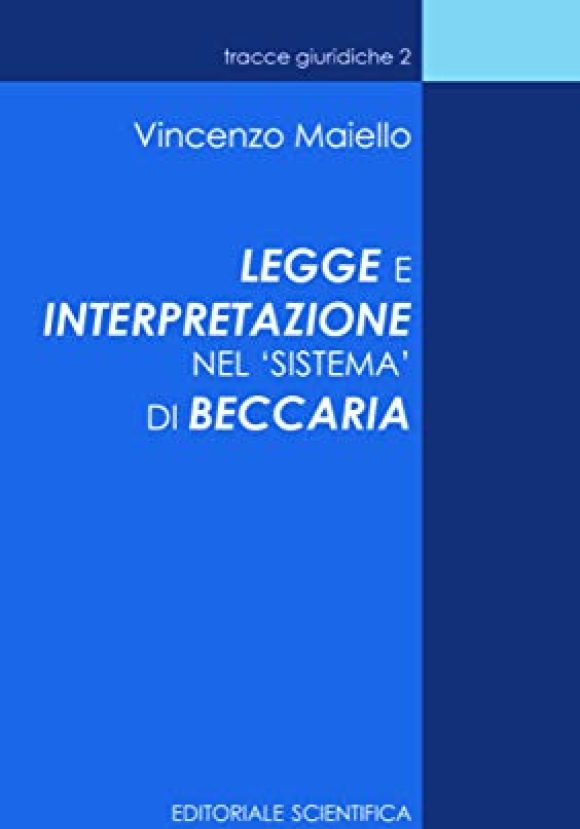 tracce giuridiche 2

Vincenzo Maiello

LEGGE E INTERPRETAZIONE NEL 'SISTEMA' DI BECCARIA

EDITORIALE SCIENTIFICA